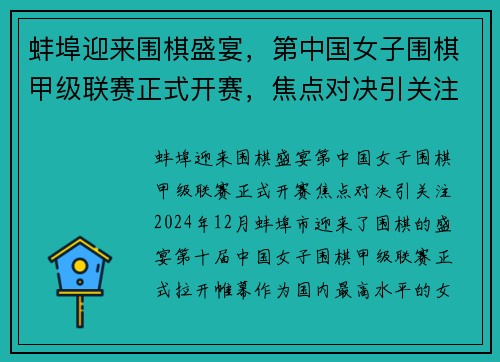 蚌埠迎来围棋盛宴，第中国女子围棋甲级联赛正式开赛，焦点对决引关注

蚌埠迎来围棋盛宴第中国女子围棋甲级联赛正式开赛焦点对决引关注2024年12月蚌埠市迎来了围棋的盛宴第十届中国女子围棋甲级联赛正式拉开帷幕作为国内最高水平的女